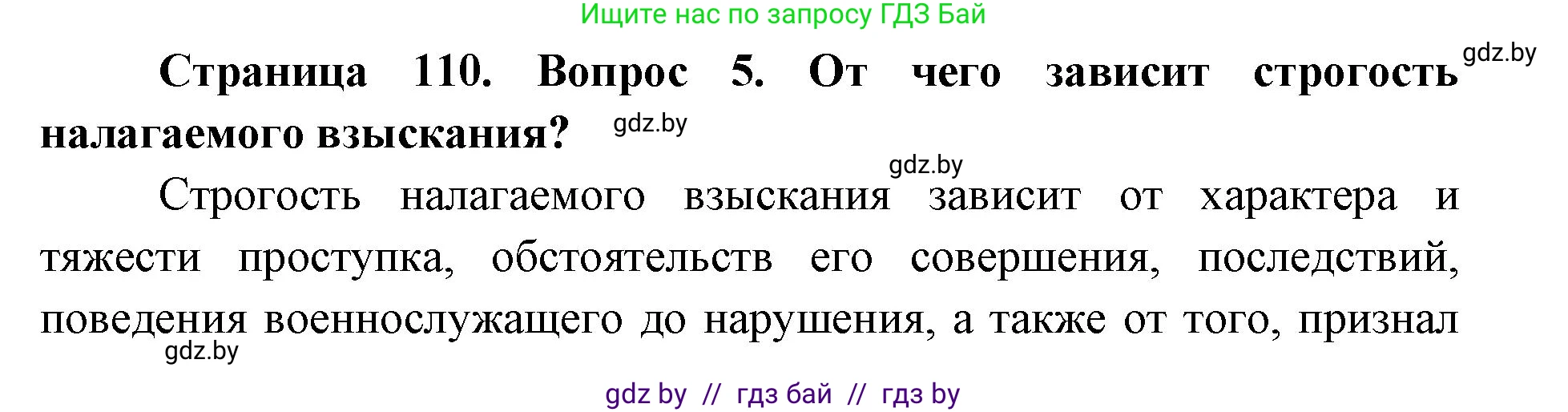 Ищите нас по запросу ГДЗ Бай

gdz.by

**Страница 110. Вопрос 5. От чего зависит строгость налагаемого взыскания?**

gdz.by

gdz.by

Строгость налагаемого взыскания зависит от характера и тяжести проступка, обстоятельств его совершения, последствий, поведения военнослужащего до нарушения, а также от того, признал

gdz.by

gdz by // гдз бай // гдз by